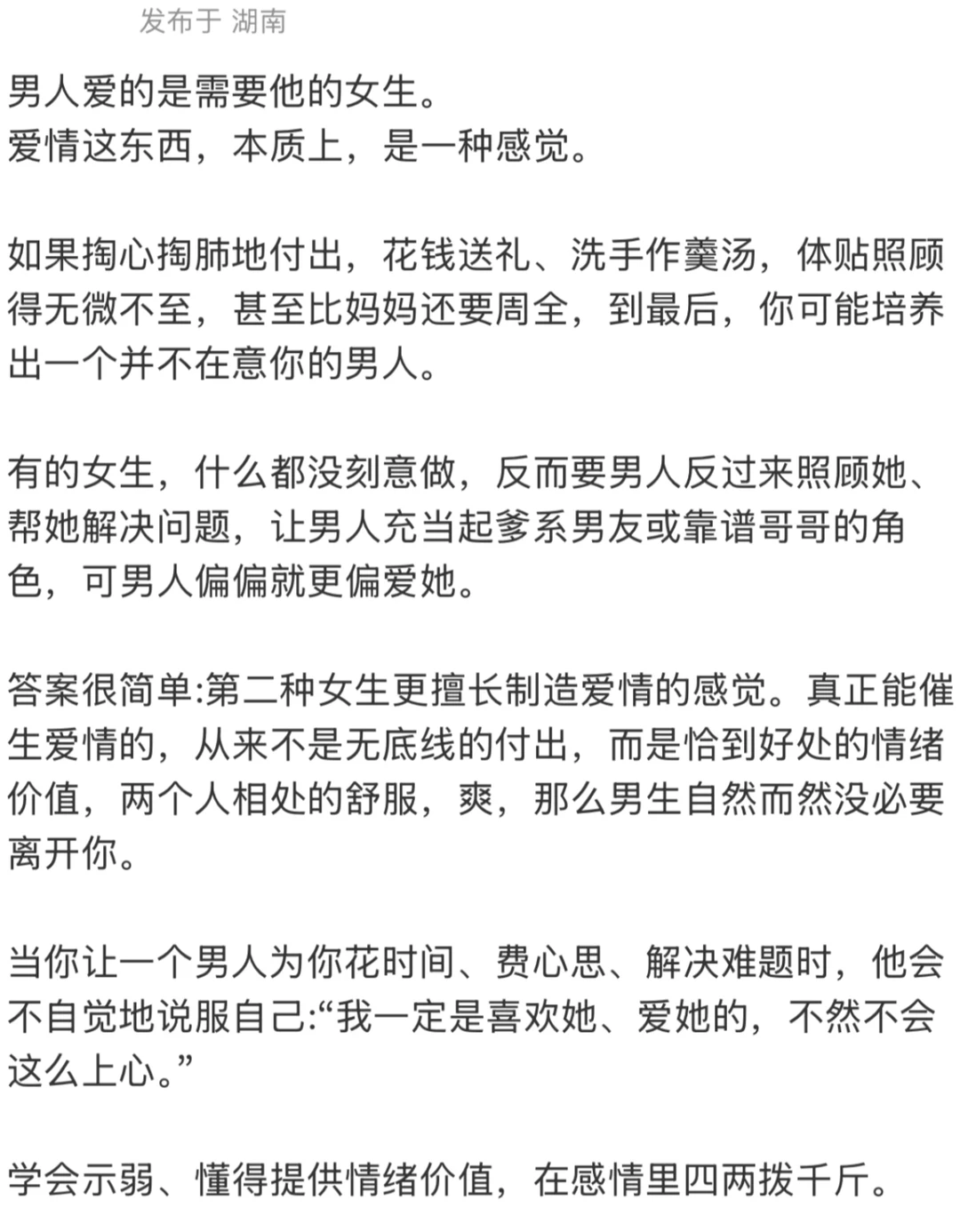 发布于 湖南

男人爱的是需要他的女生。
爱情这东西，本质上，是一种感觉。

如果掏心掏肺地付出，花钱送礼、洗手作羹汤，体贴照顾得无微不至，甚至比妈妈还要周全，到最后，你可能培养出一个并不在意你的男人。

有的女生，什么都没刻意做，反而要男人反过来照顾她、帮她解决问题，让男人充当起爹系男友或靠谱哥哥的角色，可男人偏偏就更偏爱她。

答案很简单:第二种女生更擅长制造爱情的感觉。真正能催生爱情的，从来不是无底线的付出，而是恰到好处的情绪价值，两个人相处的舒服，爽，那么男生自然而然没必要离开你。

当你让一个男人为你花时间、费心思、解决难题时，他会不自觉地说服自己:“我一定是喜欢她、爱她的，不然不会这么上心。”

学会示弱、懂得提供情绪价值，在感情里四两拨千斤。